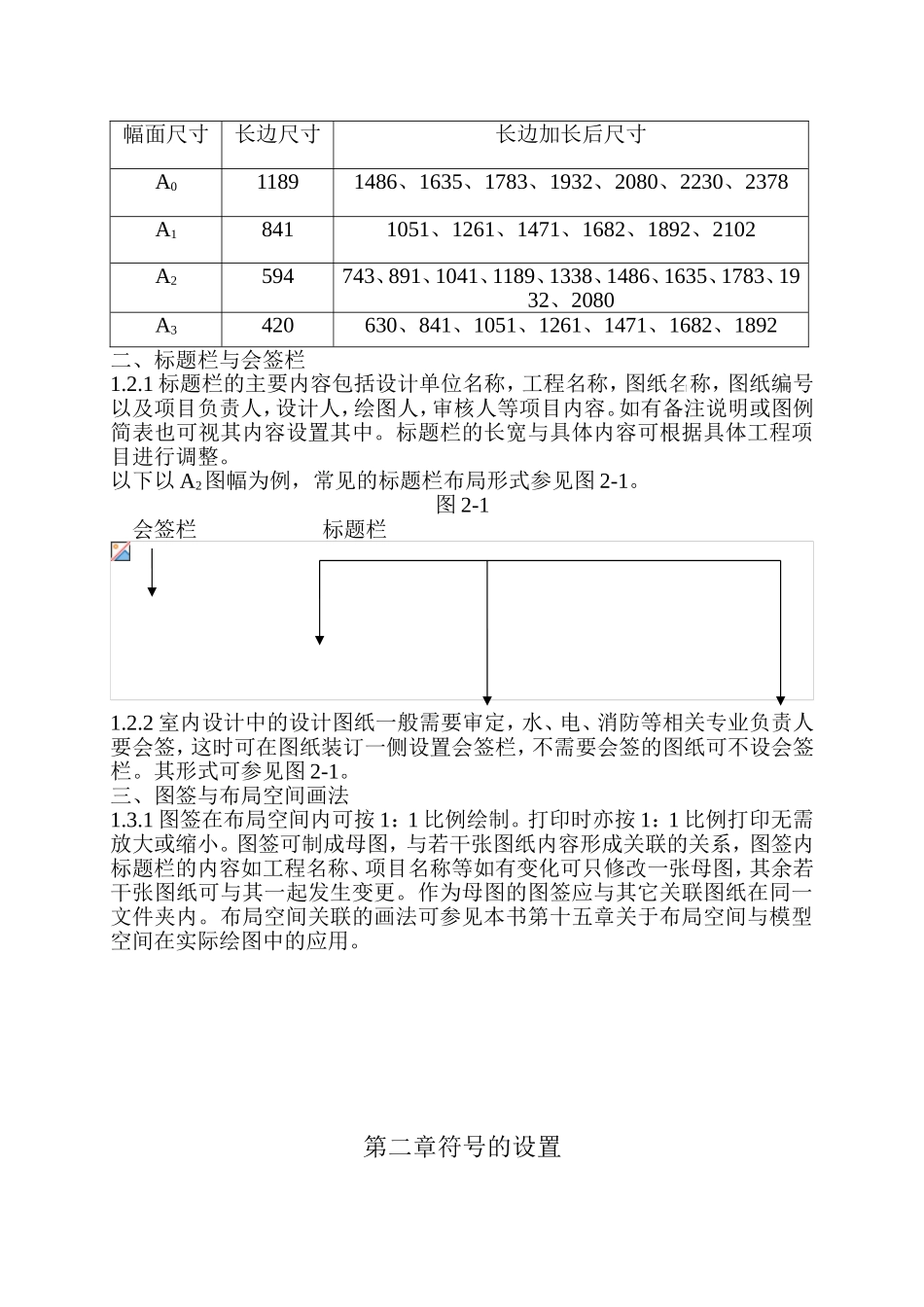 | 幅面尺寸 | 长边尺寸 | 长边加长后尺寸 |
|---|---|---|
| $A_0$ | 1189 | 1486、1635、1783、1932、2080、2230、2378 |
| $A_1$ | 841 | 1051、1261、1471、1682、1892、2102 |
| $A_2$ | 594 | 743、891、1041、1189、1338、1486、1635、1783、1932、2080 |
| $A_3$ | 420 | 630、841、1051、1261、1471、1682、1892 |

二、标题栏与会签栏
1.2.1 标题栏的主要内容包括设计单位名称，工程名称，图纸名称，图纸编号以及项目负责人，设计人，绘图人，审核人等项目内容。如有备注说明或图例简表也可视其内容设置其中。标题栏的长宽与具体内容可根据具体工程项目进行调整。
以下以 $A_2$ 图幅为例，常见的标题栏布局形式参见图 2-1。
图 2-1
会签栏 标题栏

1.2.2 室内设计中的设计图纸一般需要审定，水、电、消防等相关专业负责人要会签，这时可在图纸装订一侧设置会签栏，不需要会签的图纸可不设会签栏。其形式可参见图 2-1。
三、图签与布局空间画法
1.3.1 图签在布局空间内可按 1：1 比例绘制。打印时亦按 1：1 比例打印无需放大或缩小。图签可制成母图，与若干张图纸内容形成关联的关系，图签内标题栏的内容如工程名称、项目名称等如有变化可只修改一张母图，其余若干张图纸可与其一起发生变更。作为母图的图签应与其它关联图纸在同一文件夹内。布局空间关联的画法可参见本书第十五章关于布局空间与模型空间在实际绘图中的应用。

第二章符号的设置